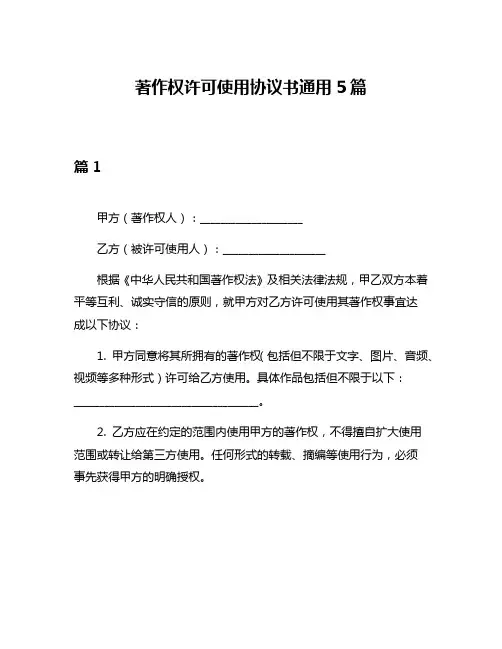 著作权许可使用协议书通用 5 篇

篇 1

甲方（著作权人）：__________________

乙方（被许可使用人）：__________________

根据《中华人民共和国著作权法》及相关法律法规，甲乙双方本着平等互利、诚实守信的原则，就甲方对乙方许可使用其著作权事宜达成以下协议：

1. 甲方同意将其所拥有的著作权(包括但不限于文字、图片、音频、视频等多种形式）许可给乙方使用。具体作品包括但不限于以下：________________________________。

2. 乙方应在约定的范围内使用甲方的著作权，不得擅自扩大使用范围或转让给第三方使用。任何形式的转载、摘编等使用行为，必须事先获得甲方的明确授权。